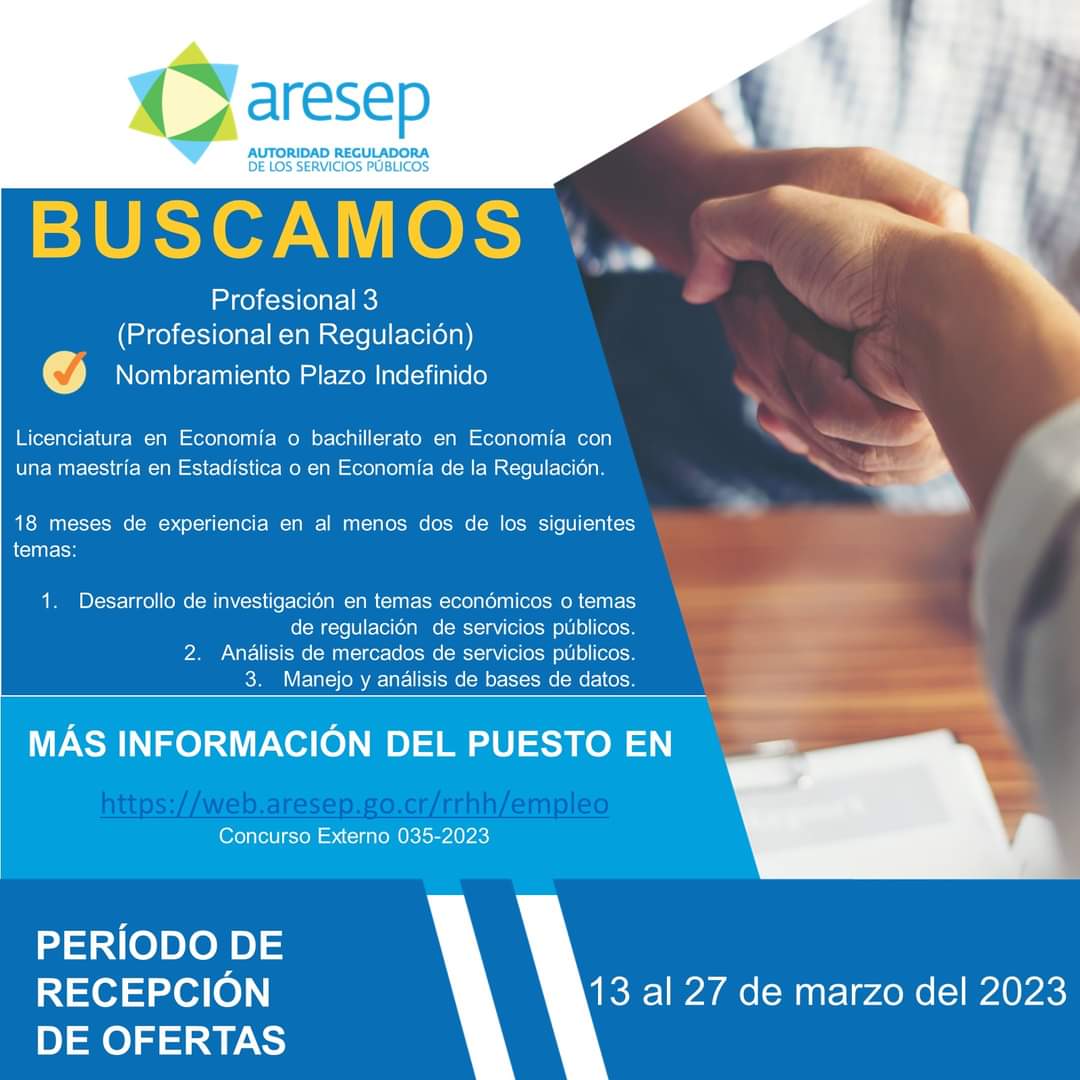 aresep
AUTORIDAD REGULADORA
DE LOS SERVICIOS PÚBLICOS

BUSCAMOS

Profesional 3
(Profesional en Regulación)

Nombramiento Plazo Indefinido

Licenciatura en Economía o bachillerato en Economía con una maestría en Estadística o en Economía de la Regulación.

18 meses de experiencia en al menos dos de los siguientes temas:

1. Desarrollo de investigación en temas económicos o temas de regulación de servicios públicos.
2. Análisis de mercados de servicios públicos.
3. Manejo y análisis de bases de datos.

MÁS INFORMACIÓN DEL PUESTO EN

https://web.aresep.go.cr/rrhh/empleo
Concurso Externo 035-2023

PERÍODO DE
RECEPCIÓN
DE OFERTAS

13 al 27 de marzo del 2023